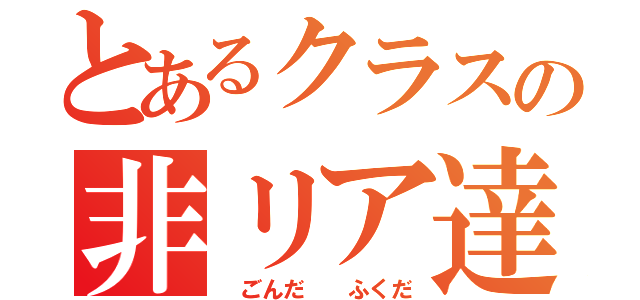 とあるクラスの
非リア達
ごんだ　ふくだ